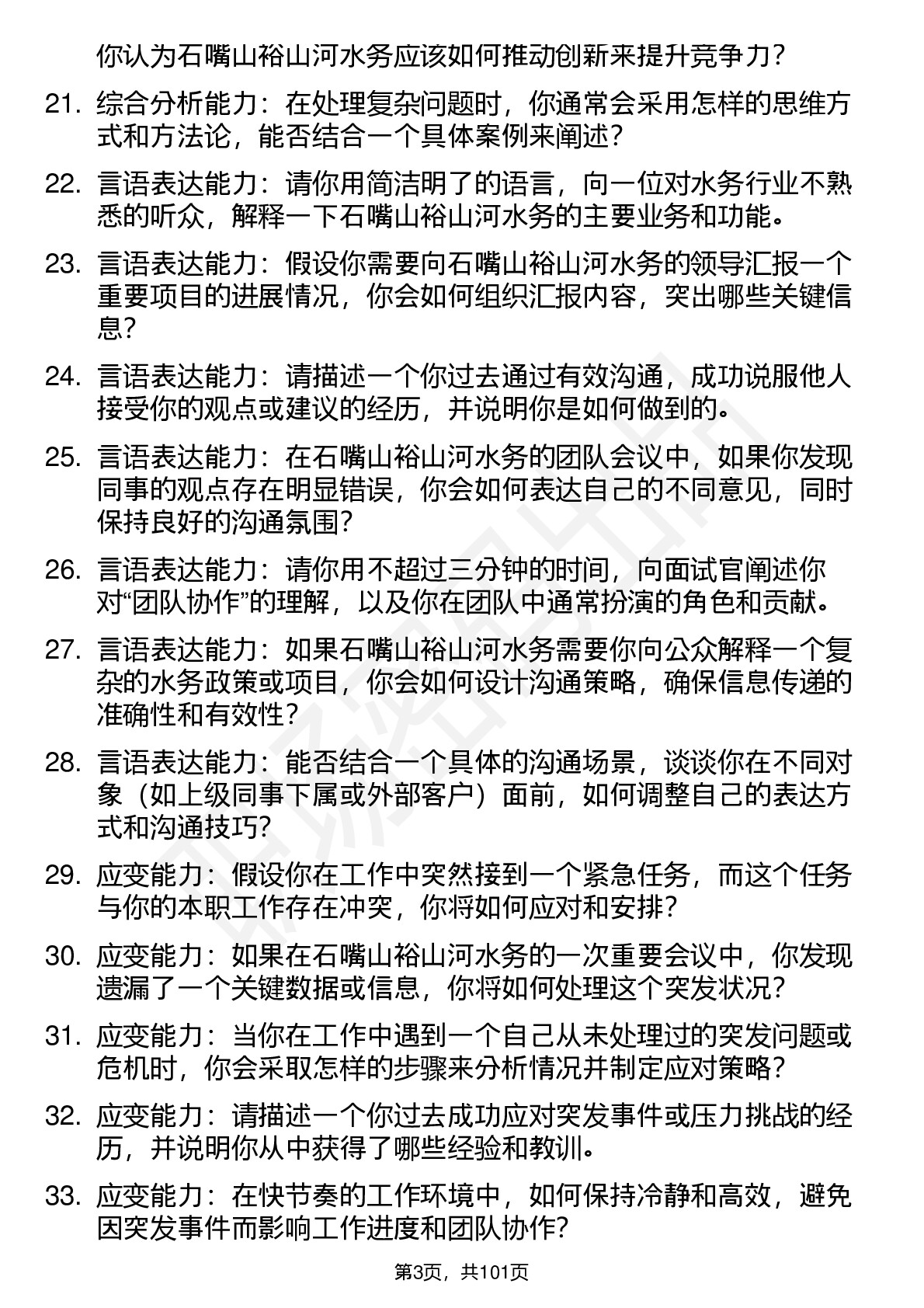 你认为石嘴山裕山河水务应该如何推动创新来提升竞争力？

21. 综合分析能力：在处理复杂问题时，你通常会采用怎样的思维方式和方法论，能否结合一个具体案例来阐述？

22. 言语表达能力：请你用简洁明了的语言，向一位对水务行业不熟悉的听众，解释一下石嘴山裕山河水务的主要业务和功能。

23. 言语表达能力：假设你需要向石嘴山裕山河水务的领导汇报一个重要项目的进展情况，你会如何组织汇报内容，突出哪些关键信息？

24. 言语表达能力：请描述一个你过去通过有效沟通，成功说服他人接受你的观点或建议的经历，并说明你是如何做到的。

25. 言语表达能力：在石嘴山裕山河水务的团队会议中，如果你发现同事的观点存在明显错误，你会如何表达自己的不同意见，同时保持良好的沟通氛围？

26. 言语表达能力：请你用不超过三分钟的时间，向面试官阐述你对“团队协作”的理解，以及你在团队中通常扮演的角色和贡献。

27. 言语表达能力：如果石嘴山裕山河水务需要你向公众解释一个复杂的水务政策或项目，你会如何设计沟通策略，确保信息传递的准确性和有效性？

28. 言语表达能力：能否结合一个具体的沟通场景，谈谈你在不同对象（如上级同事下属或外部客户）面前，如何调整自己的表达方式和沟通技巧？

29. 应变能力：假设你在工作中突然接到一个紧急任务，而这个任务与你的本职工作存在冲突，你将如何应对和安排？

30. 应变能力：如果在石嘴山裕山河水务的一次重要会议中，你发现遗漏了一个关键数据或信息，你将如何处理这个突发状况？

31. 应变能力：当你在工作中遇到一个自己从未处理过的突发问题或危机时，你会采取怎样的步骤来分析情况并制定应对策略？

32. 应变能力：请描述一个你过去成功应对突发事件或压力挑战的经历，并说明你从中获得了哪些经验和教训。

33. 应变能力：在快节奏的工作环境中，如何保持冷静和高效，避免因突发事件而影响工作进度和团队协作？

第3页，共101页